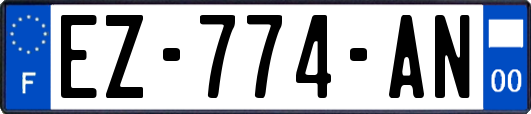 F
EZ-774-AN
00